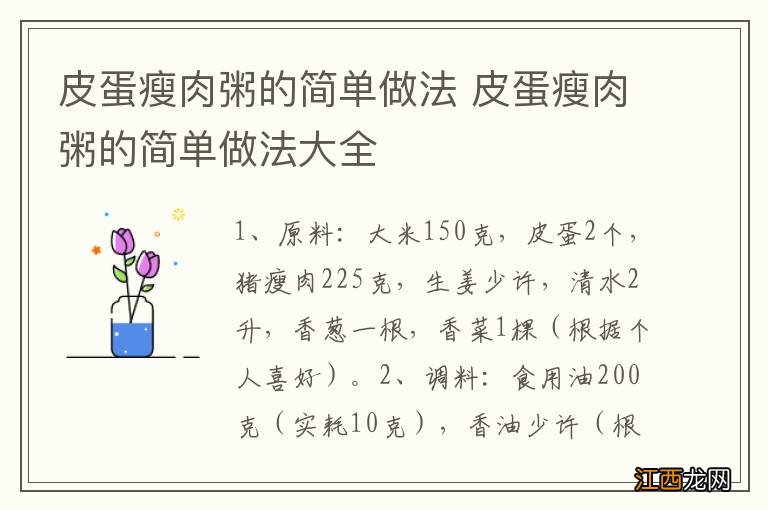 皮蛋瘦肉粥的简单做法 皮蛋瘦肉粥的简单做法大全

1、原料：大米150克，皮蛋2个，猪瘦肉225克，生姜少许，清水2升，香葱一根，香菜1棵（根据个人喜好）。2、调料：食用油200克（实耗10克），香油少许（根

江西龙网